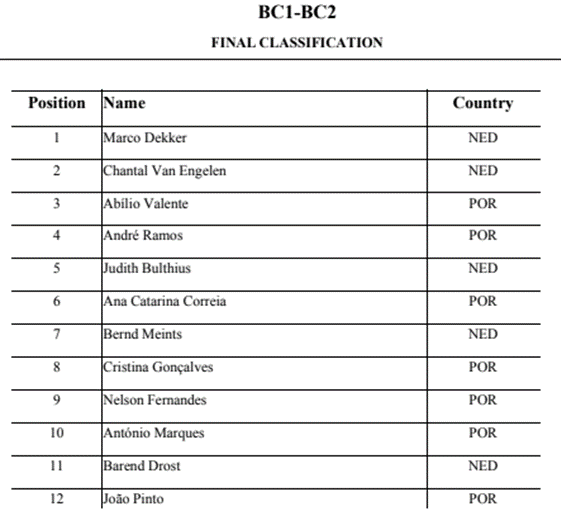 BC1-BC2

FINAL CLASSIFICATION

| Position | Name | Country |
|---|---|---|
| 1 | Marco Dekker | NED |
| 2 | Chantal Van Engelen | NED |
| 3 | Abílio Valente | POR |
| 4 | André Ramos | POR |
| 5 | Judith Bulthius | NED |
| 6 | Ana Catarina Correia | POR |
| 7 | Bernd Meints | NED |
| 8 | Cristina Gonçalves | POR |
| 9 | Nelson Fernandes | POR |
| 10 | António Marques | POR |
| 11 | Barend Drost | NED |
| 12 | João Pinto | POR |